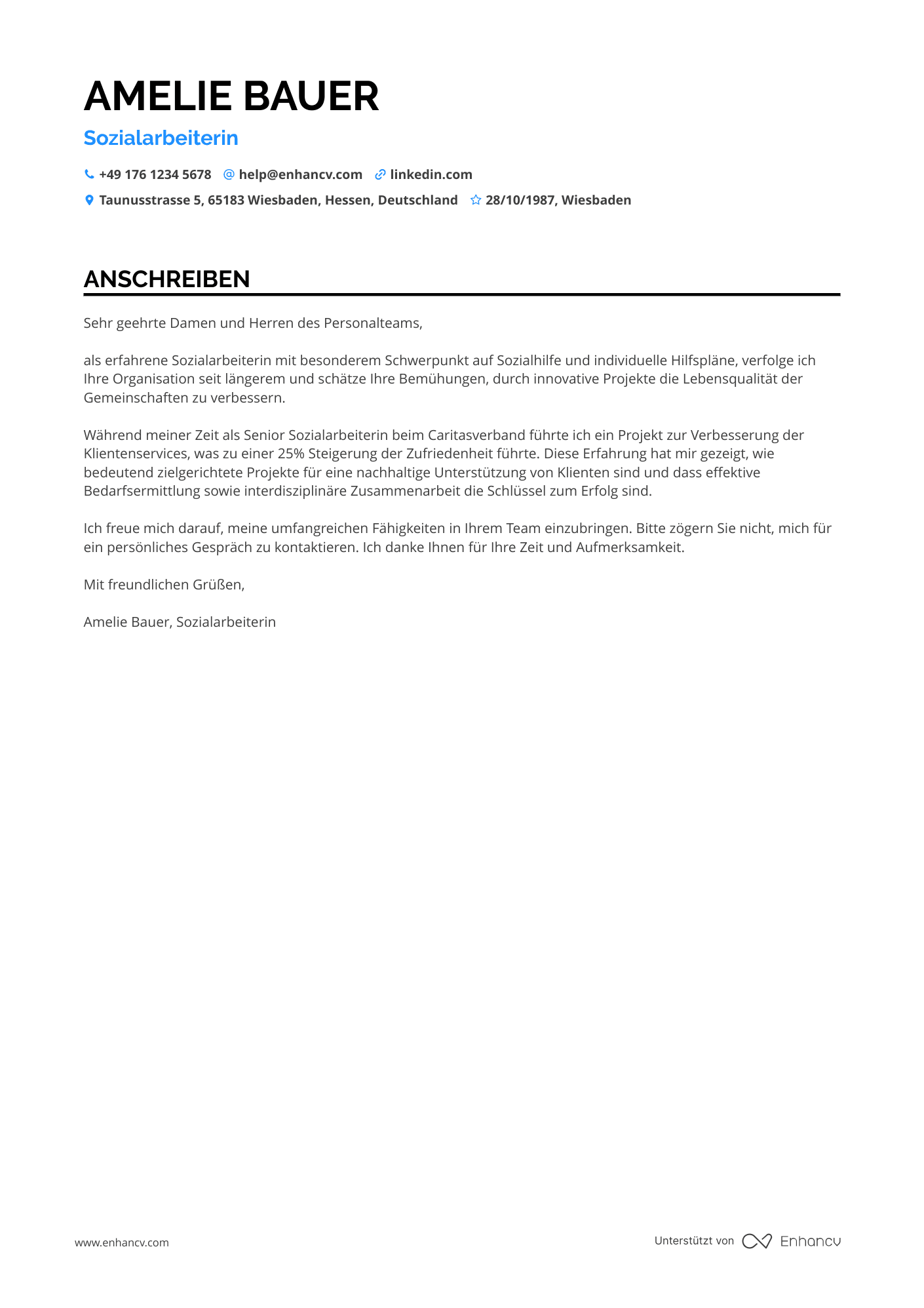 AMELIE BAUER

Sozialarbeiterin

+49 176 1234 5678 help@enhancv.com linkedin.com

Taunusstrasse 5, 65183 Wiesbaden, Hessen, Deutschland 28/10/1987, Wiesbaden

ANSCHREIBEN

Sehr geehrte Damen und Herren des Personalteams,

als erfahrene Sozialarbeiterin mit besonderem Schwerpunkt auf Sozialhilfe und individuelle Hilfspläne, verfolge ich Ihre Organisation seit längerem und schätze Ihre Bemühungen, durch innovative Projekte die Lebensqualität der Gemeinschaften zu verbessern.

Während meiner Zeit als Senior Sozialarbeiterin beim Caritasverband führte ich ein Projekt zur Verbesserung der Klientenservices, was zu einer 25% Steigerung der Zufriedenheit führte. Diese Erfahrung hat mir gezeigt, wie bedeutend zielgerichtete Projekte für eine nachhaltige Unterstützung von Klienten sind und dass effektive Bedarfsermittlung sowie interdisziplinäre Zusammenarbeit die Schlüssel zum Erfolg sind.

Ich freue mich darauf, meine umfangreichen Fähigkeiten in Ihrem Team einzubringen. Bitte zögern Sie nicht, mich für ein persönliches Gespräch zu kontaktieren. Ich danke Ihnen für Ihre Zeit und Aufmerksamkeit.

Mit freundlichen Grüßen,

Amelie Bauer, Sozialarbeiterin

www.enhancv.com

Unterstützt von Enhancv